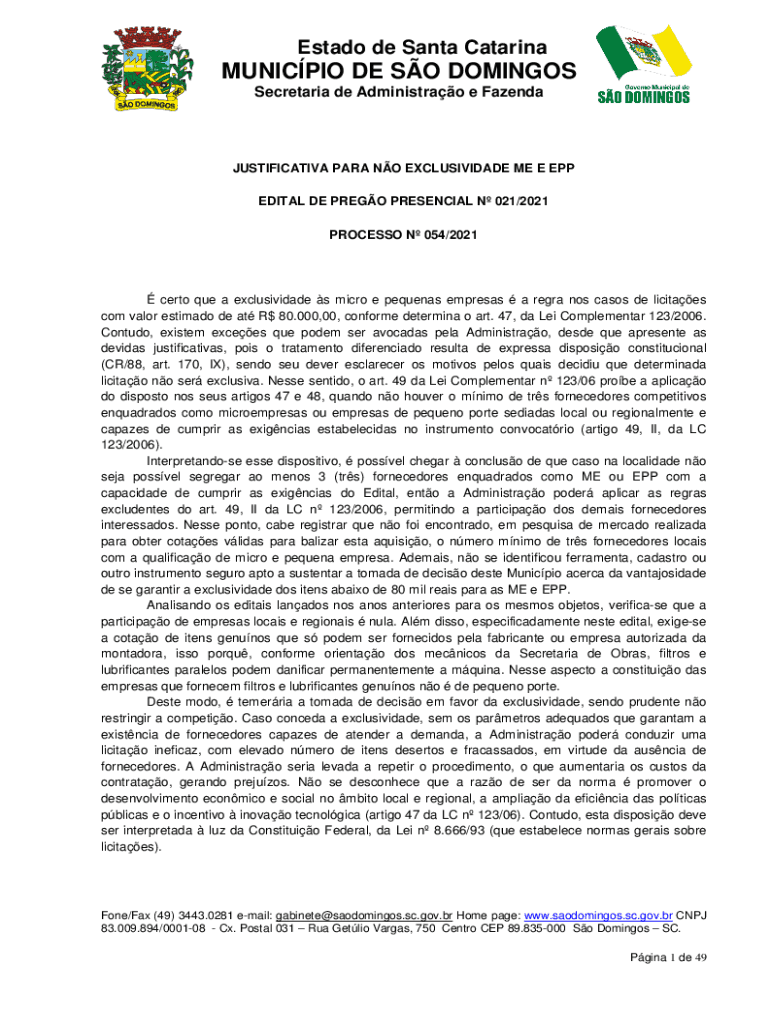 SÃO DOMINGOS

Estado de Santa Catarina
MUNICÍPIO DE SÃO DOMINGOS
Secretaria de Administração e Fazenda

Governo Municipal de
SÃO DOMINGOS

JUSTIFICATIVA PARA NÃO EXCLUSIVIDADE ME E EPP

EDITAL DE PREGÃO PRESENCIAL Nº 021/2021

PROCESSO Nº 054/2021

É certo que a exclusividade às micro e pequenas empresas é a regra nos casos de licitações com valor estimado de até R$ 80.000,00, conforme determina o art. 47, da Lei Complementar 123/2006. Contudo, existem exceções que podem ser avocadas pela Administração, desde que apresente as devidas justificativas, pois o tratamento diferenciado resulta de expressa disposição constitucional (CR/88, art. 170, IX), sendo seu dever esclarecer os motivos pelos quais decidiu que determinada licitação não será exclusiva. Nesse sentido, o art. 49 da Lei Complementar nº 123/06 proíbe a aplicação do disposto nos seus artigos 47 e 48, quando não houver o mínimo de três fornecedores competitivos enquadrados como microempresas ou empresas de pequeno porte sediadas local ou regionalmente e capazes de cumprir as exigências estabelecidas no instrumento convocatório (artigo 49, II, da LC 123/2006).

Interpretando-se esse dispositivo, é possível chegar à conclusão de que caso na localidade não seja possível segregar ao menos 3 (três) fornecedores enquadrados como ME ou EPP com a capacidade de cumprir as exigências do Edital, então a Administração poderá aplicar as regras excludentes do art. 49, II da LC nº 123/2006, permitindo a participação dos demais fornecedores interessados. Nesse ponto, cabe registrar que não foi encontrado, em pesquisa de mercado realizada para obter cotações válidas para balizar esta aquisição, o número mínimo de três fornecedores locais com a qualificação de micro e pequena empresa. Ademais, não se identificou ferramenta, cadastro ou outro instrumento seguro apto a sustentar a tomada de decisão deste Município acerca da vantajosidade de se garantir a exclusividade dos itens abaixo de 80 mil reais para as ME e EPP.

Analisando os editais lançados nos anos anteriores para os mesmos objetos, verifica-se que a participação de empresas locais e regionais é nula. Além disso, especificadamente neste edital, exige-se a cotação de itens genuínos que só podem ser fornecidos pela fabricante ou empresa autorizada da montadora, isso porquê, conforme orientação dos mecânicos da Secretaria de Obras, filtros e lubrificantes paralelos podem danificar permanentemente a máquina. Nesse aspecto a constituição das empresas que fornecem filtros e lubrificantes genuínos não é de pequeno porte.

Deste modo, é temerária a tomada de decisão em favor da exclusividade, sendo prudente não restringir a competição. Caso conceda a exclusividade, sem os parâmetros adequados que garantam a existência de fornecedores capazes de atender a demanda, a Administração poderá conduzir uma licitação ineficaz, com elevado número de itens desertos e fracassados, em virtude da ausência de fornecedores. A Administração seria levada a repetir o procedimento, o que aumentaria os custos da contratação, gerando prejuízos. Não se desconhece que a razão de ser da norma é promover o desenvolvimento econômico e social no âmbito local e regional, a ampliação da eficiência das políticas públicas e o incentivo à inovação tecnológica (artigo 47 da LC nº 123/06). Contudo, esta disposição deve ser interpretada à luz da Constituição Federal, da Lei nº 8.666/93 (que estabelece normas gerais sobre licitações).

Fone/Fax (49) 3443.0281 e-mail: gabinete@saodomingos.sc.gov.br Home page: www.saodomingos.sc.gov.br CNPJ 83.009.894/0001-08 - Cx. Postal 031 – Rua Getúlio Vargas, 750 Centro CEP 89.835-000 São Domingos – SC.

Página 1 de 49